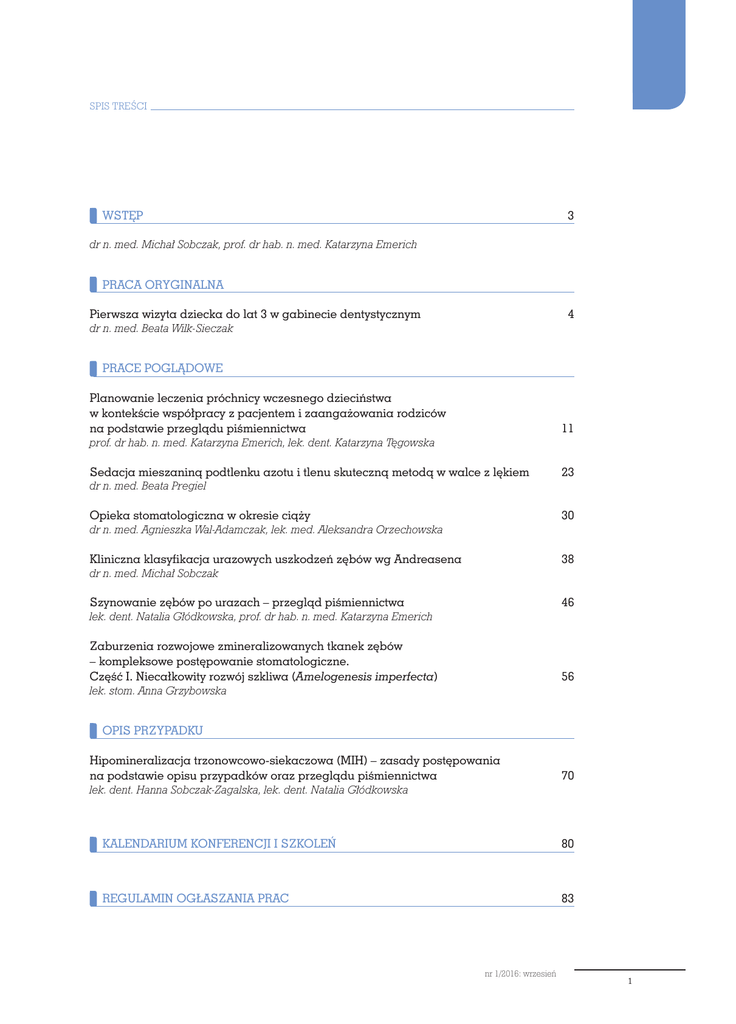 SPIS TREŚCI

WSTĘP 3

dr n. med. Michał Sobczak, prof. dr hab. n. med. Katarzyna Emerich

PRACA ORYGINALNA

Pierwsza wizyta dziecka do lat 3 w gabinecie dentystycznym 4
dr n. med. Beata Wilk-Sieczak

PRACE POGLĄDOWE

Planowanie leczenia próchnicy wczesnego dzieciństwa w kontekście współpracy z pacjentem i zaangażowania rodziców na podstawie przeglądu piśmiennictwa 11
prof. dr hab. n. med. Katarzyna Emerich, lek. dent. Katarzyna Tęgowska

Sedacja mieszaniną podtlenku azotu i tlenu skuteczną metodą w walce z lękiem 23
dr n. med. Beata Pregiel

Opieka stomatologiczna w okresie ciąży 30
dr n. med. Agnieszka Wal-Adamczak, lek. med. Aleksandra Orzechowska

Kliniczna klasyfikacja urazowych uszkodzeń zębów wg Andreasena 38
dr n. med. Michał Sobczak

Szynowanie zębów po urazach – przegląd piśmiennictwa 46
lek. dent. Natalia Głódkowska, prof. dr hab. n. med. Katarzyna Emerich

Zaburzenia rozwojowe zmineralizowanych tkanek zębów – kompleksowe postępowanie stomatologiczne. Część I. Niecałkowity rozwój szkliwa (Amelogenesis imperfecta) 56
lek. stom. Anna Grzybowska

OPIS PRZYPADKU

Hipomineralizacja trzonowcowo-siekaczowa (MIH) – zasady postępowania na podstawie opisu przypadków oraz przeglądu piśmiennictwa 70
lek. dent. Hanna Sobczak-Zagalska, lek. dent. Natalia Głódkowska

KALENDARIUM KONFERENCJI I SZKOLEŃ 80

REGULAMIN OGŁASZANIA PRAC 83

nr 1/2016: wrzesień

1